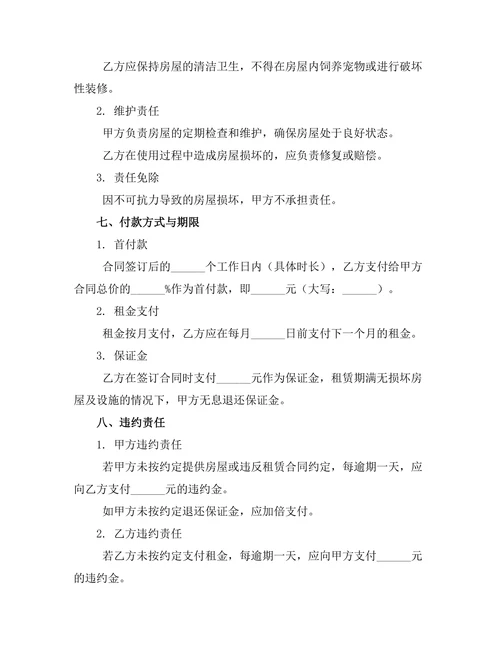 乙方应保持房屋的清洁卫生，不得在房屋内饲养宠物或进行破坏性装修。

2. 维护责任

甲方负责房屋的定期检查和维护，确保房屋处于良好状态。

乙方在使用过程中造成房屋损坏的，应负责修复或赔偿。

3. 责任免除

因不可抗力导致的房屋损坏，甲方不承担责任。

七、付款方式与期限

1. 首付款

合同签订后的______个工作日内（具体时长），乙方支付给甲方合同总价的______%作为首付款，即______元（大写：______）。

2. 租金支付

租金按月支付，乙方应在每月______日前支付下一个月的租金。

3. 保证金

乙方在签订合同时支付______元作为保证金，租赁期满无损坏房屋及设施的情况下，甲方无息退还保证金。

八、违约责任

1. 甲方违约责任

若甲方未按约定提供房屋或违反租赁合同约定，每逾期一天，应向乙方支付______元的违约金。

如甲方未按约定退还保证金，应加倍支付。

2. 乙方违约责任

若乙方未按约定支付租金，每逾期一天，应向甲方支付______元的违约金。